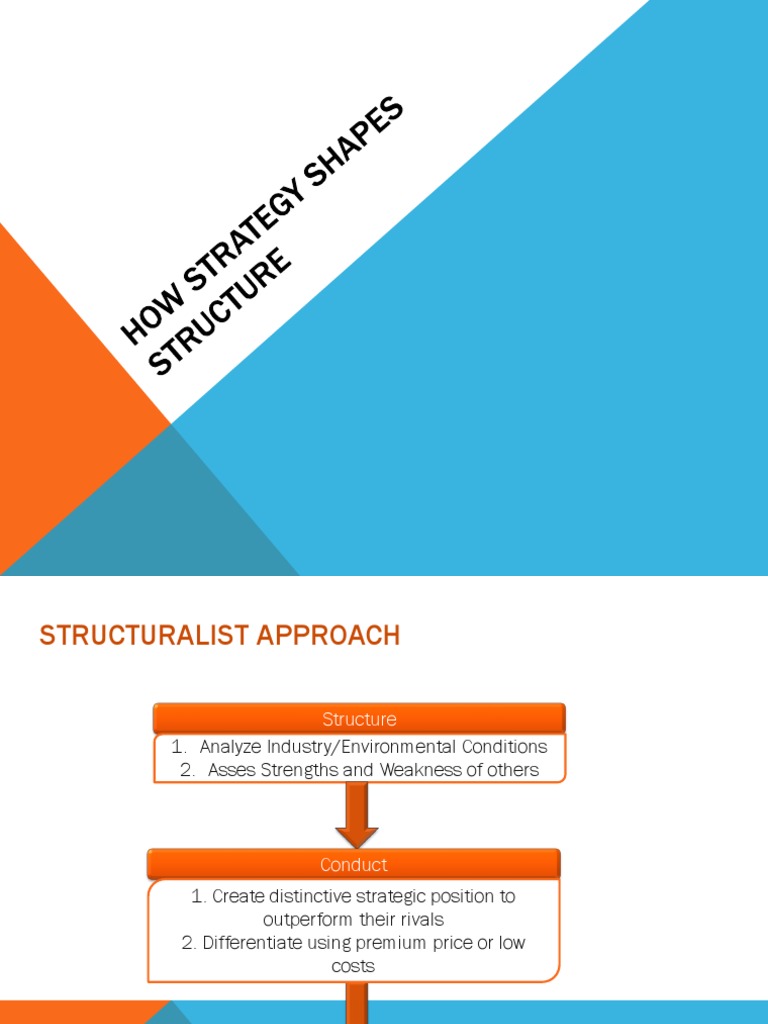 HOW STRATEGY SHAPES STRUCTURE

STRUCTURALIST APPROACH

Structure

1. Analyze Industry/Environmental Conditions
2. Asses Strengths and Weakness of others

Conduct

1. Create distinctive strategic position to outperform their rivals
2. Differentiate using premium price or low costs